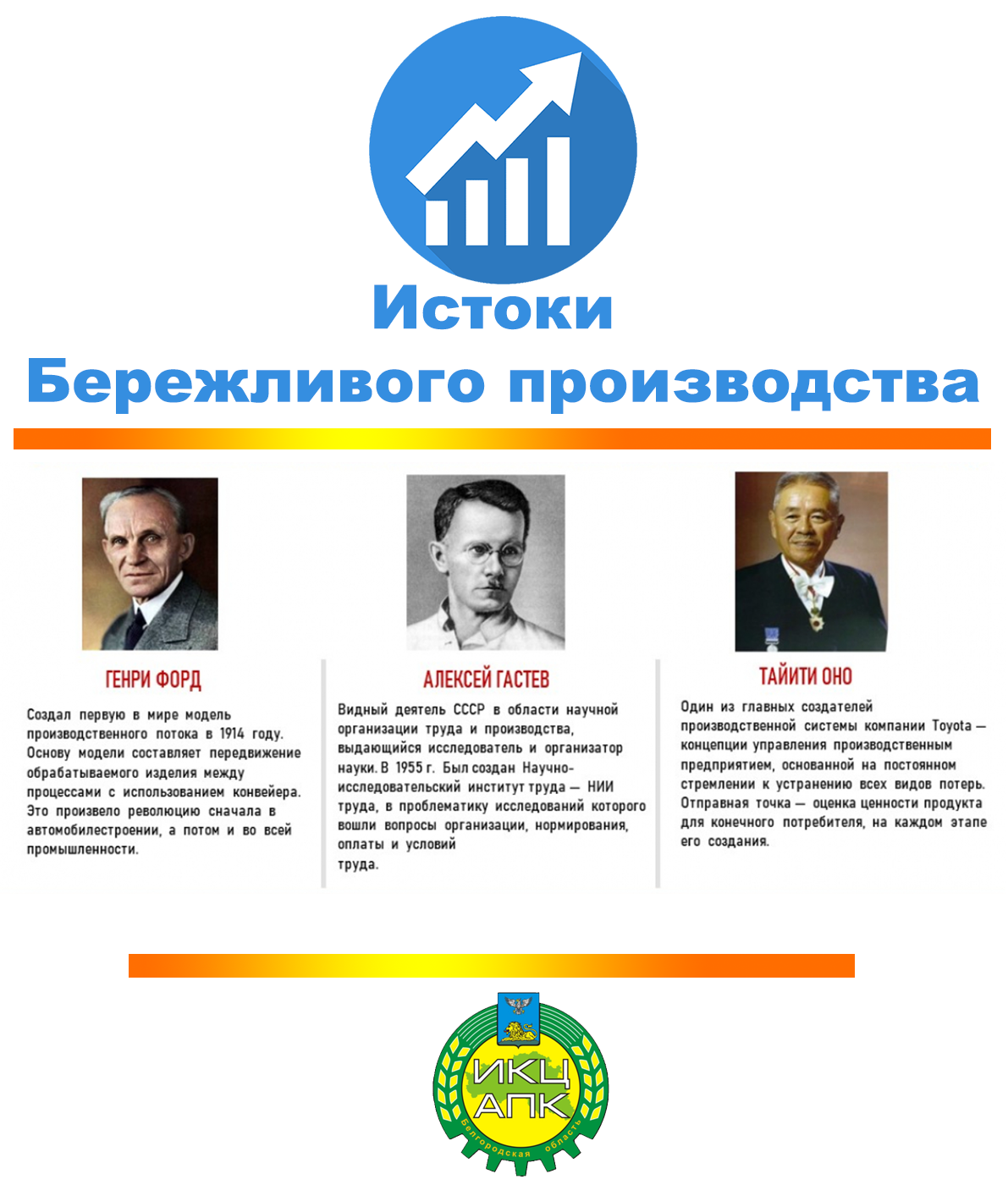 Истоки
Бережливого производства

ГЕНРИ ФОРД

Создал первую в мире модель производственного потока в 1914 году. Основу модели составляет передвижение обрабатываемого изделия между процессами с использованием конвейера. Это произвело революцию сначала в автомобилестроении, а потом и во всей промышленности.

АЛЕКСЕЙ ГАСТЕВ

Видный деятель СССР в области научной организации труда и производства, выдающийся исследователь и организатор науки. В 1955 г. Был создан Научно-исследовательский институт труда — НИИ труда, в проблематику исследований которого вошли вопросы организации, нормирования, оплаты и условий труда.

ТАЙИТИ ОНО

Один из главных создателей производственной системы компании Toyota — концепции управления производственным предприятием, основанной на постоянном стремлении к устранению всех видов потерь. Отправная точка — оценка ценности продукта для конечного потребителя, на каждом этапе его создания.

ИКЦ
АПК
Белгородская область